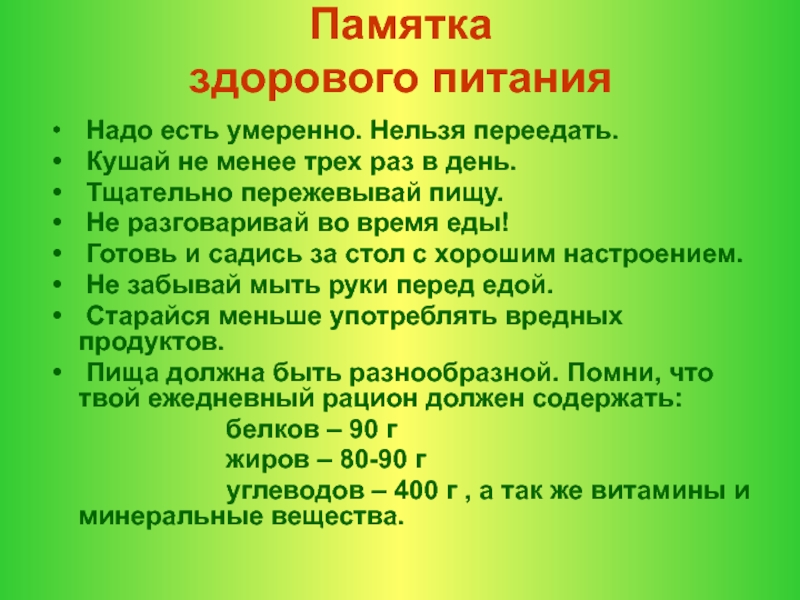 Памятка
здорового питания

• Надо есть умеренно. Нельзя переедать.
• Кушай не менее трех раз в день.
• Тщательно пережевывай пищу.
• Не разговаривай во время еды!
• Готовь и садись за стол с хорошим настроением.
• Не забывай мыть руки перед едой.
• Старайся меньше употреблять вредных продуктов.
• Пища должна быть разнообразной. Помни, что твой ежедневный рацион должен содержать:

белков – 90 г
жиров – 80-90 г
углеводов – 400 г , а так же витамины и минеральные вещества.